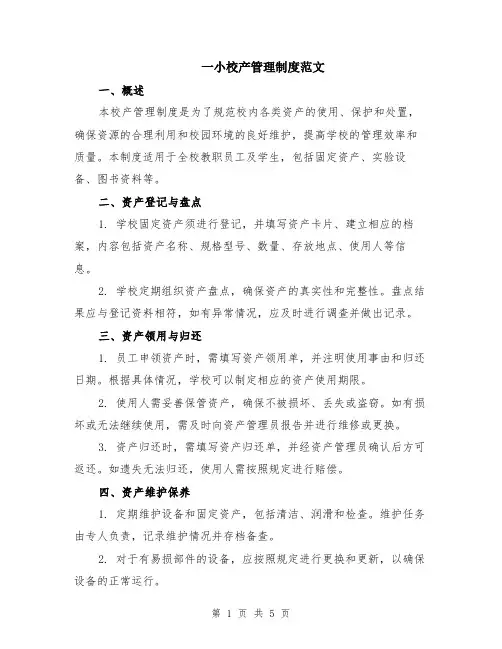 一小校产管理制度范文

一、概述

本校产管理制度是为了规范校内各类资产的使用、保护和处置，确保资源的合理利用和校园环境的良好维护，提高学校的管理效率和质量。本制度适用于全校教职员工及学生，包括固定资产、实验设备、图书资料等。

二、资产登记与盘点

1. 学校固定资产须进行登记，并填写资产卡片、建立相应的档案，内容包括资产名称、规格型号、数量、存放地点、使用人等信息。

2. 学校定期组织资产盘点，确保资产的真实性和完整性。盘点结果应与登记资料相符，如有异常情况，应及时进行调查并做出记录。

三、资产领用与归还

1. 员工申领资产时，需填写资产领用单，并注明使用事由和归还日期。根据具体情况，学校可以制定相应的资产使用期限。

2. 使用人需妥善保管资产，确保不被损坏、丢失或盗窃。如有损坏或无法继续使用，需及时向资产管理员报告并进行维修或更换。

3. 资产归还时，需填写资产归还单，并经资产管理员确认后方可返还。如遗失无法归还，使用人需按照规定进行赔偿。

四、资产维护保养

1. 定期维护设备和固定资产，包括清洁、润滑和检查。维护任务由专人负责，记录维护情况并存档备查。

2. 对于有易损部件的设备，应按照规定进行更换和更新，以确保设备的正常运行。

第 1 页 共 5 页